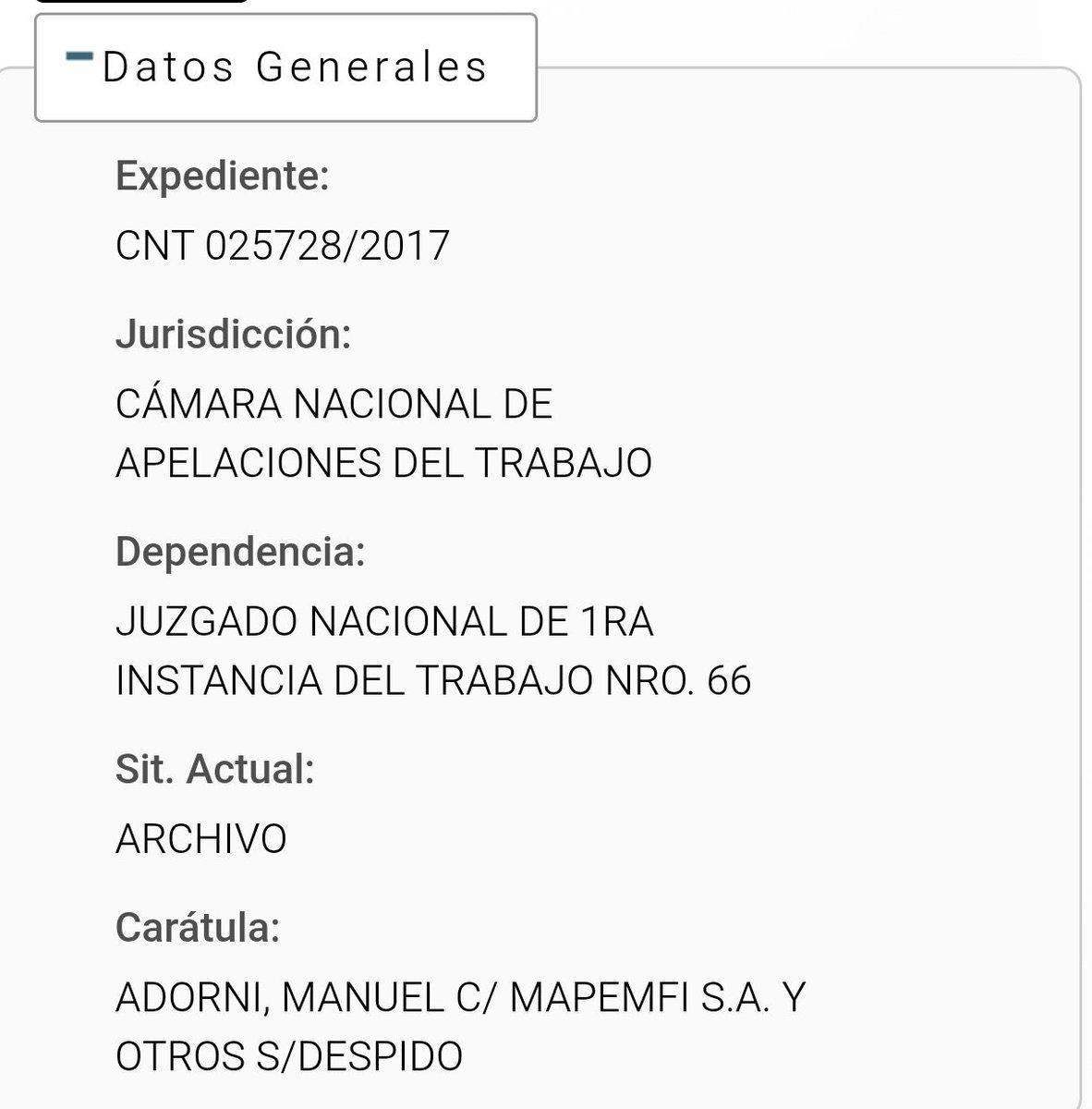 Datos Generales

Expediente:

CNT 025728/2017

Jurisdicción:

CÁMARA NACIONAL DE APELACIONES DEL TRABAJO

Dependencia:

JUZGADO NACIONAL DE 1RA INSTANCIA DEL TRABAJO NRO. 66

Sit. Actual:

ARCHIVO

Carátula:

ADORNI, MANUEL C/ MAPEMFI S.A. Y OTROS S/DESPIDO